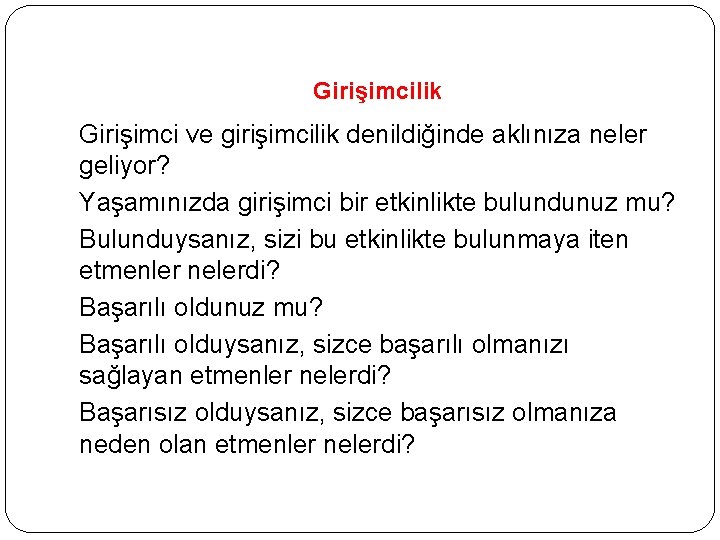 Girişimcilik

Girişimci ve girişimcilik denildiğinde aklınıza neler geliyor?

Yaşamınızda girişimci bir etkinlikte bulundunuz mu?

Bulunduysanız, sizi bu etkinlikte bulunmaya iten etmenler nelerdi?

Başarılı oldunuz mu?

Başarılı olduysanız, sizce başarılı olmanızı sağlayan etmenler nelerdi?

Başarısız olduysanız, sizce başarısız olmanıza neden olan etmenler nelerdi?